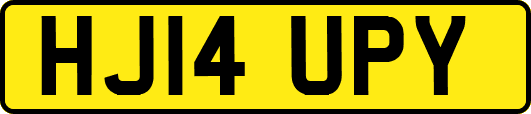 HJ14 UPY